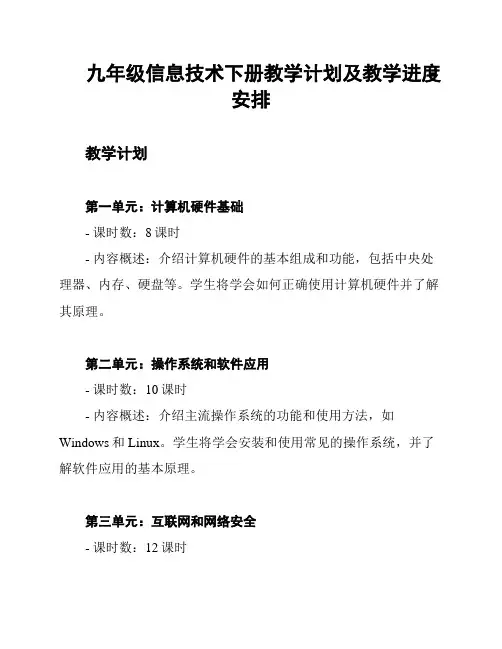 九年级信息技术下册教学计划及教学进度安排

教学计划

第一单元：计算机硬件基础

- 课时数：8 课时

- 内容概述：介绍计算机硬件的基本组成和功能，包括中央处理器、内存、硬盘等。学生将学会如何正确使用计算机硬件并了解其原理。

第二单元：操作系统和软件应用

- 课时数：10 课时

- 内容概述：介绍主流操作系统的功能和使用方法，如 Windows 和 Linux。学生将学会安装和使用常见的操作系统，并了解软件应用的基本原理。

第三单元：互联网和网络安全

- 课时数：12 课时